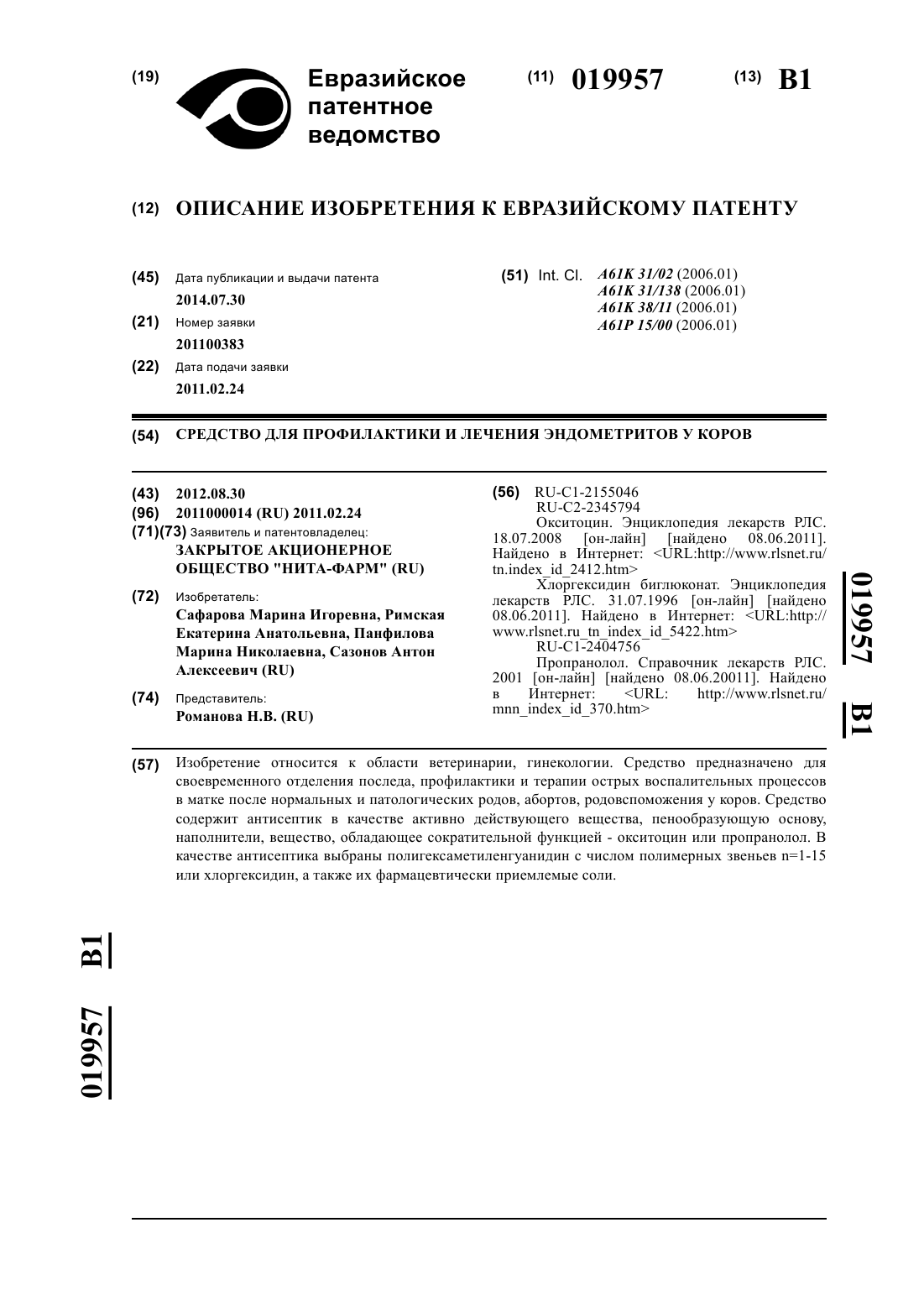 (19) Евразийское патентное ведомство

(11) 019957 (13) B1

(12) ОПИСАНИЕ ИЗОБРЕТЕНИЯ К ЕВРАЗИЙСКОМУ ПАТЕНТУ

(45) Дата публикации и выдачи патента
2014.07.30

(21) Номер заявки
201100383

(22) Дата подачи заявки
2011.02.24

(51) Int. Cl. A61K 31/02 (2006.01)
A61K 31/138 (2006.01)
A61K 38/11 (2006.01)
A61P 15/00 (2006.01)

(54) СРЕДСТВО ДЛЯ ПРОФИЛАКТИКИ И ЛЕЧЕНИЯ ЭНДОМЕТРИТОВ У КОРОВ

(43) 2012.08.30

(96) 2011000014 (RU) 2011.02.24

(71)(73) Заявитель и патентовладелец:
ЗАКРЫТОЕ АКЦИОНЕРНОЕ ОБЩЕСТВО "НИТА-ФАРМ" (RU)

(72) Изобретатель:
Сафарова Марина Игоревна, Римская Екатерина Анатольевна, Панфилова Марина Николаевна, Сазонов Антон Алексеевич (RU)

(74) Представитель:
Романова Н.В. (RU)

(56) RU-C1-2155046
RU-C2-2345794
Окситоцин. Энциклопедия лекарств РЛС. 18.07.2008 [он-лайн] [найдено 08.06.2011]. Найдено в Интернет: <URL:http://www.rlsnet.ru/tn.index_id_2412.htm>
Хлоргексидин биглюконат. Энциклопедия лекарств РЛС. 31.07.1996 [он-лайн] [найдено 08.06.2011]. Найдено в Интернет: <URL:http://www.rlsnet.ru_tn_index_id_5422.htm>
RU-C1-2404756
Пропранолол. Справочник лекарств РЛС. 2001 [он-лайн] [найдено 08.06.20011]. Найдено в Интернет: <URL: http://www.rlsnet.ru/mnn_index_id_370.htm>

019957 B1

(57) Изобретение относится к области ветеринарии, гинекологии. Средство предназначено для своевременного отделения последа, профилактики и терапии острых воспалительных процессов в матке после нормальных и патологических родов, абортов, родовспоможения у коров. Средство содержит антисептик в качестве активно действующего вещества, пенообразующую основу, наполнители, вещество, обладающее сократительной функцией - окситоцин или пропранолол. В качестве антисептика выбраны полигексаметиленгуанидин с числом полимерных звеньев n=1-15 или хлоргексидин, а также их фармацевтически приемлемые соли.

019957 B1